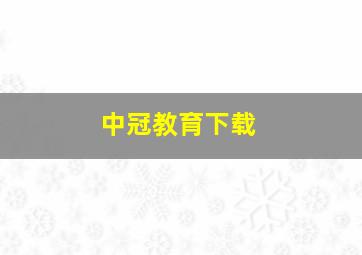 中冠教育下载